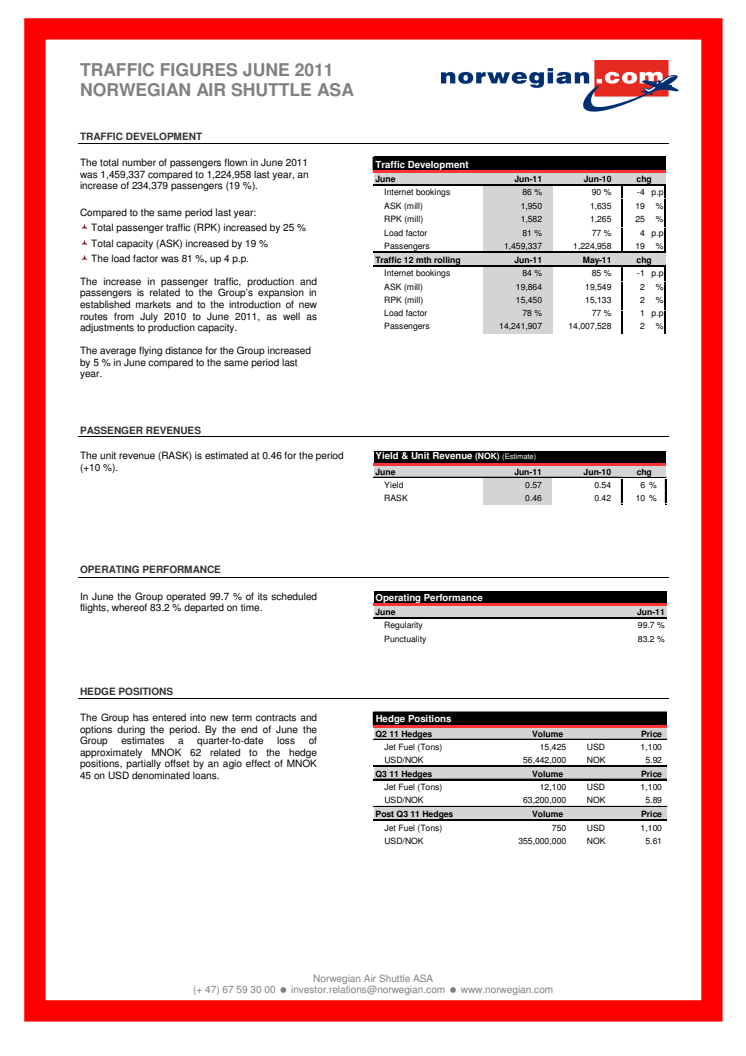 TRAFFIC FIGURES JUNE 2011
NORWEGIAN AIR SHUTTLE ASA

norwegian.com

TRAFFIC DEVELOPMENT

The total number of passengers flown in June 2011 was 1,459,337 compared to 1,224,958 last year, an increase of 234,379 passengers (19 %).

Compared to the same period last year:
Total passenger traffic (RPK) increased by 25 %
Total capacity (ASK) increased by 19 %
The load factor was 81 %, up 4 p.p.

The increase in passenger traffic, production and passengers is related to the Group's expansion in established markets and to the introduction of new routes from July 2010 to June 2011, as well as adjustments to production capacity.

The average flying distance for the Group increased by 5 % in June compared to the same period last year.

Traffic Development

| June | Jun-11 | Jun-10 | chg |
|---|---|---|---|
| Internet bookings | 86 % | 90 % | -4 p.p |
| ASK (mill) | 1,950 | 1,635 | 19 % |
| RPK (mill) | 1,582 | 1,265 | 25 % |
| Load factor | 81 % | 77 % | 4 p.p |
| Passengers | 1,459,337 | 1,224,958 | 19 % |
| Traffic 12 mth rolling | Jun-11 | May-11 | chg |
| Internet bookings | 84 % | 85 % | -1 p.p |
| ASK (mill) | 19,864 | 19,549 | 2 % |
| RPK (mill) | 15,450 | 15,133 | 2 % |
| Load factor | 78 % | 77 % | 1 p.p |
| Passengers | 14,241,907 | 14,007,528 | 2 % |

PASSENGER REVENUES

The unit revenue (RASK) is estimated at 0.46 for the period (+10 %).

Yield & Unit Revenue (NOK) (Estimate)

| June | Jun-11 | Jun-10 | chg |
|---|---|---|---|
| Yield | 0.57 | 0.54 | 6 % |
| RASK | 0.46 | 0.42 | 10 % |

OPERATING PERFORMANCE

In June the Group operated 99.7 % of its scheduled flights, whereof 83.2 % departed on time.

Operating Performance

| June | Jun-11 |
|---|---|
| Regularity | 99.7 % |
| Punctuality | 83.2 % |

HEDGE POSITIONS

The Group has entered into new term contracts and options during the period. By the end of June the Group estimates a quarter-to-date loss of approximately MNOK 62 related to the hedge positions, partially offset by an agio effect of MNOK 45 on USD denominated loans.

Hedge Positions

| Q2 11 Hedges | Volume | | Price |
|---|---|---|---|
| Jet Fuel (Tons) | 15,425 | USD | 1,100 |
| USD/NOK | 56,442,000 | NOK | 5.92 |
| Q3 11 Hedges | Volume | | Price |
| Jet Fuel (Tons) | 12,100 | USD | 1,100 |
| USD/NOK | 63,200,000 | NOK | 5.89 |
| Post Q3 11 Hedges | Volume | | Price |
| Jet Fuel (Tons) | 750 | USD | 1,100 |
| USD/NOK | 355,000,000 | NOK | 5.61 |

Norwegian Air Shuttle ASA
(+ 47) 67 59 30 00 ● investor.relations@norwegian.com ● www.norwegian.com